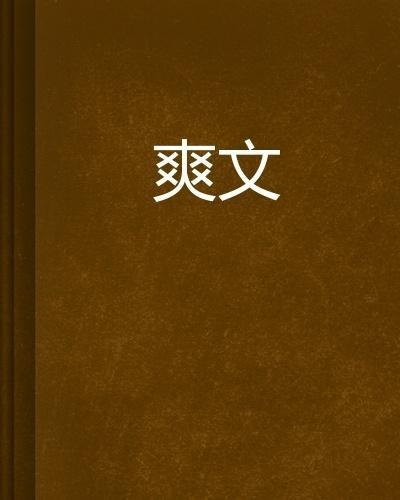 爽文